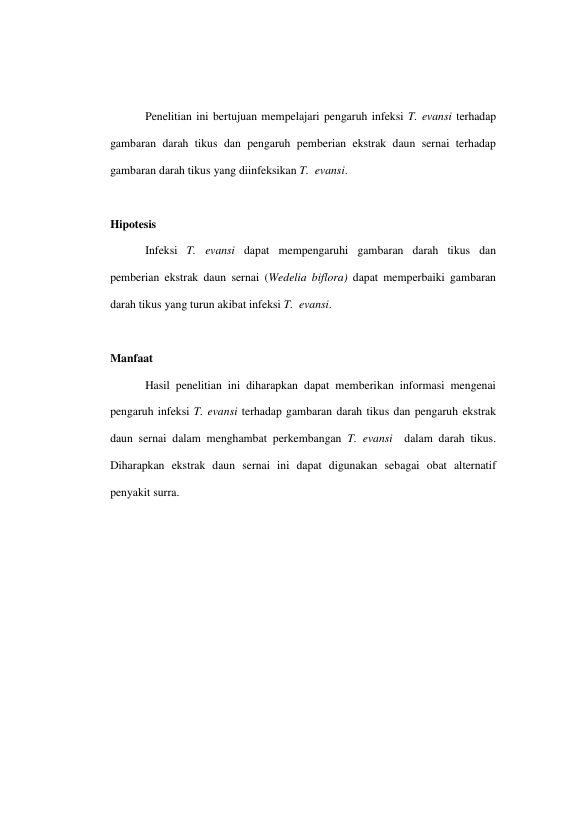 Penelitian ini bertujuan mempelajari pengaruh infeksi T. evansi terhadap gambaran darah tikus dan pengaruh pemberian ekstrak daun sernai terhadap gambaran darah tikus yang diinfeksikan T. evansi.

Hipotesis

Infeksi T. evansi dapat mempengaruhi gambaran darah tikus dan pemberian ekstrak daun sernai (Wedelia biflora) dapat memperbaiki gambaran darah tikus yang turun akibat infeksi T. evansi.

Manfaat

Hasil penelitian ini diharapkan dapat memberikan informasi mengenai pengaruh infeksi T. evansi terhadap gambaran darah tikus dan pengaruh ekstrak daun sernai dalam menghambat perkembangan T. evansi dalam darah tikus. Diharapkan ekstrak daun sernai ini dapat digunakan sebagai obat alternatif penyakit surra.